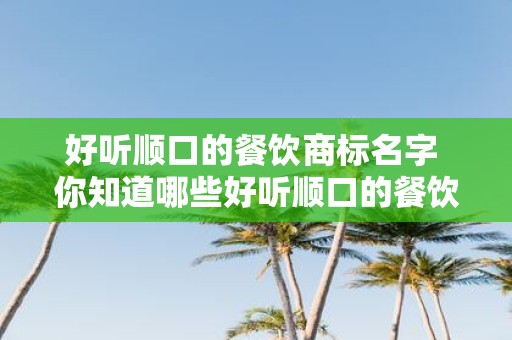 好听顺口的餐饮商标名字
你知道哪些好听顺口的餐饮